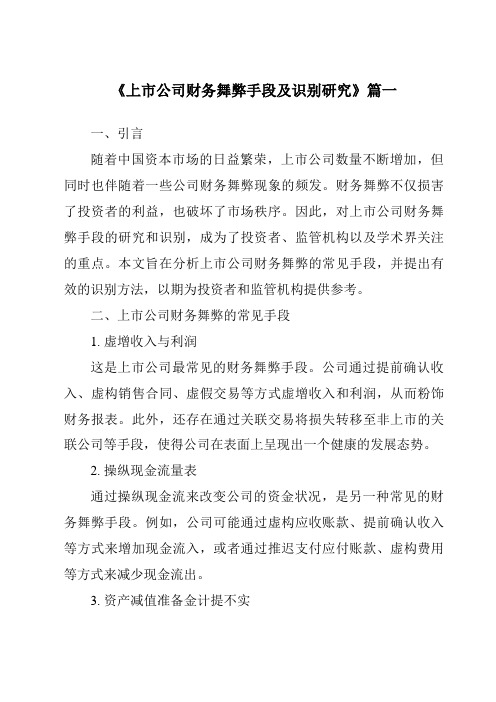 《上市公司财务舞弊手段及识别研究》篇一

一、引言

随着中国资本市场的日益繁荣，上市公司数量不断增加，但同时也伴随着一些公司财务舞弊现象的频发。财务舞弊不仅损害了投资者的利益，也破坏了市场秩序。因此，对上市公司财务舞弊手段的研究和识别，成为了投资者、监管机构以及学术界关注的重点。本文旨在分析上市公司财务舞弊的常见手段，并提出有效的识别方法，以期为投资者和监管机构提供参考。

二、上市公司财务舞弊的常见手段

1. 虚增收入与利润

这是上市公司最常见的财务舞弊手段。公司通过提前确认收入、虚构销售合同、虚假交易等方式虚增收入和利润，从而粉饰财务报表。此外，还存在通过关联交易将损失转移至非上市的关联公司等手段，使得公司在表面上呈现出一个健康的发展态势。

2. 操纵现金流量表

通过操纵现金流来改变公司的资金状况，是另一种常见的财务舞弊手段。例如，公司可能通过虚构应收账款、提前确认收入等方式来增加现金流入，或者通过推迟支付应付账款、虚构费用等方式来减少现金流出。

3. 资产减值准备金计提不实